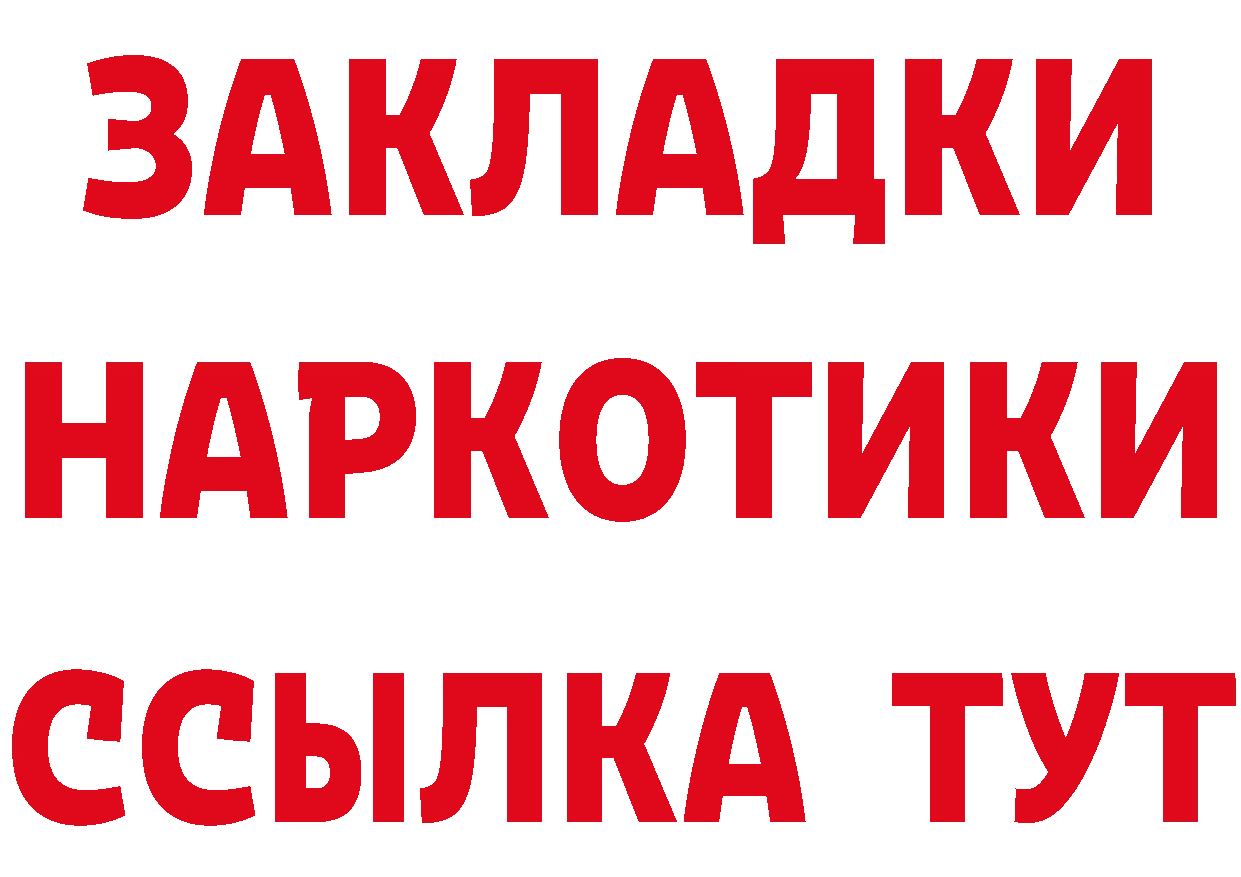 ЗАКЛАДКИ НАРКОТИКИ ССЫЛКА ТУТ